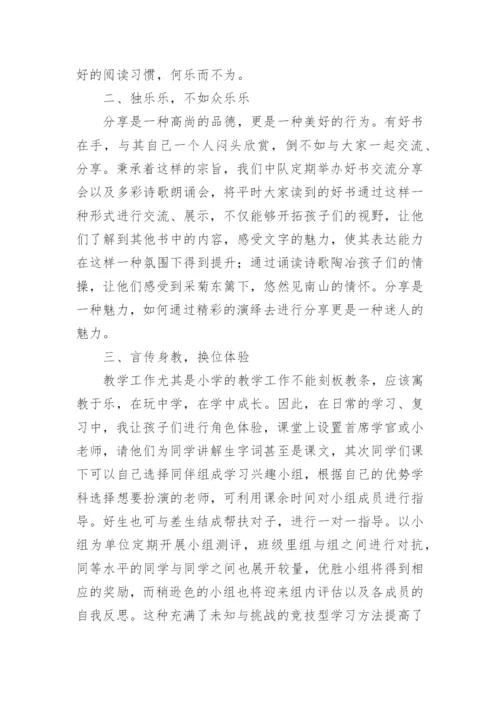 好的阅读习惯，何乐而不为。

二、独乐乐，不如众乐乐

分享是一种高尚的品德，更是一种美好的行为。有好书在手，与其自己一个人闷头欣赏，倒不如与大家一起交流、分享。秉承着这样的宗旨，我们中队定期举办好书交流分享会以及多彩诗歌朗诵会，将平时大家读到的好书通过这样一种形式进行交流、展示，不仅能够开拓孩子们的视野，让他们了解到其他书中的内容，感受文字的魅力，使其表达能力在这样一种氛围下得到提升；通过诵读诗歌陶冶孩子们的情操，让他们感受到采菊东篱下，悠然见南山的情怀。分享是一种魅力，如何通过精彩的演绎去进行分享更是一种迷人的魅力。

三、言传身教，换位体验

教学工作尤其是小学的教学工作不能刻板教条，应该寓教于乐，在玩中学，在学中成长。因此，在日常的学习、复习中，我让孩子们进行角色体验，课堂上设置首席学官或小老师，请他们为同学讲解生字词甚至是课文，其次同学们课下可以自己选择同伴组成学习兴趣小组，根据自己的优势学科选择想要扮演的老师，可利用课余时间对小组成员进行指导。好生也可与差生结成帮扶对子，进行一对一指导。以小组为单位定期开展小组测评，班级里组与组之间进行对抗，同等水平的同学与同学之间也展开较量，优胜小组将得到相应的奖励，而稍逊色的小组也将迎来组内评估以及各成员的自我反思。这种充满了未知与挑战的竞技型学习方法提高了